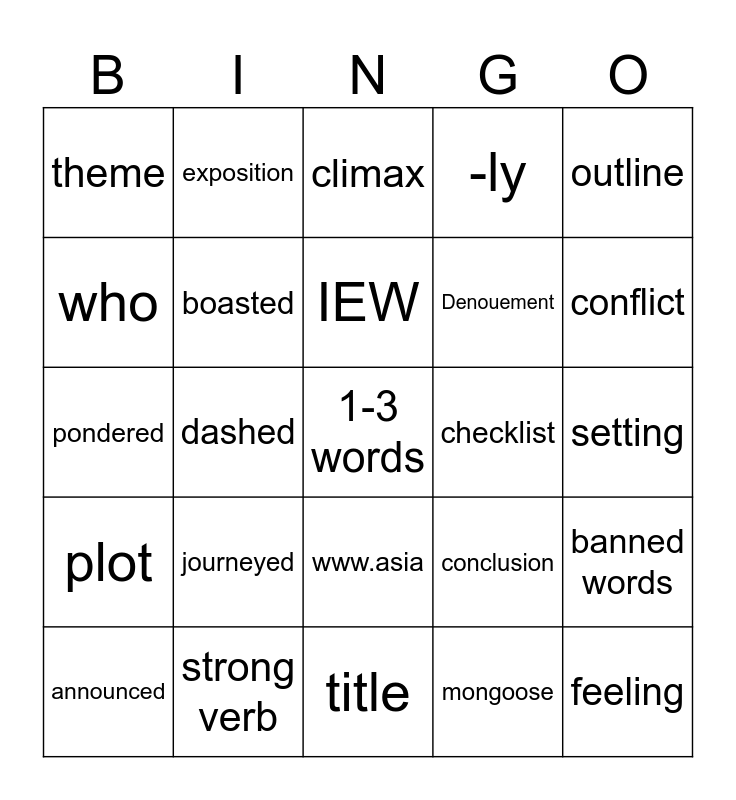 | B | I | N | G | O |
|---|---|---|---|---|
| theme | exposition | climax | -ly | outline |
| who | boasted | IEW | Denouement | conflict |
| pondered | dashed | 1-3 words | checklist | setting |
| plot | journeyed | www.asia | conclusion | banned words |
| announced | strong verb | title | mongoose | feeling |